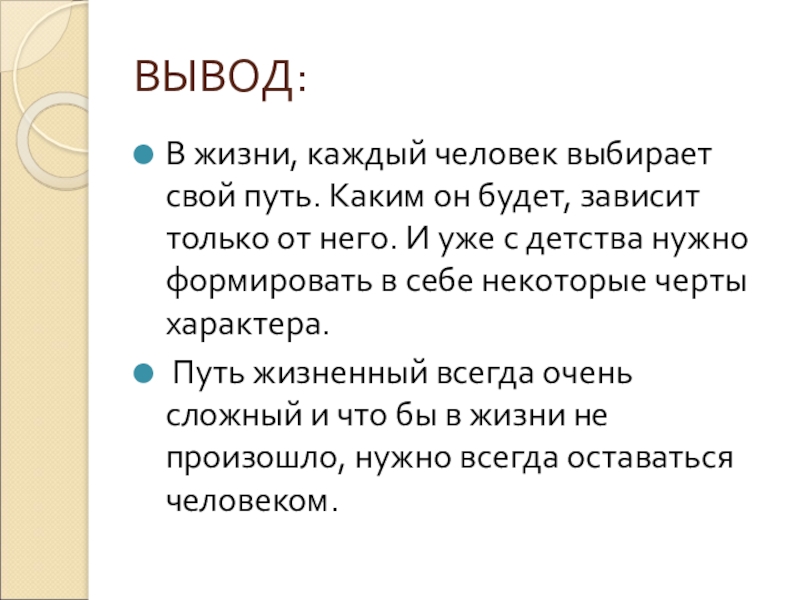 ВЫВОД:

• В жизни, каждый человек выбирает свой путь. Каким он будет, зависит только от него. И уже с детства нужно формировать в себе некоторые черты характера.

• Путь жизненный всегда очень сложный и что бы в жизни не произошло, нужно всегда оставаться человеком.